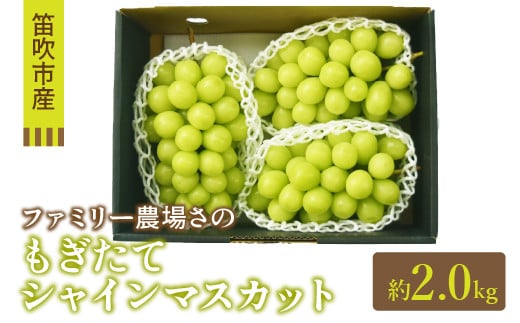 笛吹市産

ファミリー農場さの
もぎたて
シャインマスカット

約2.0kg